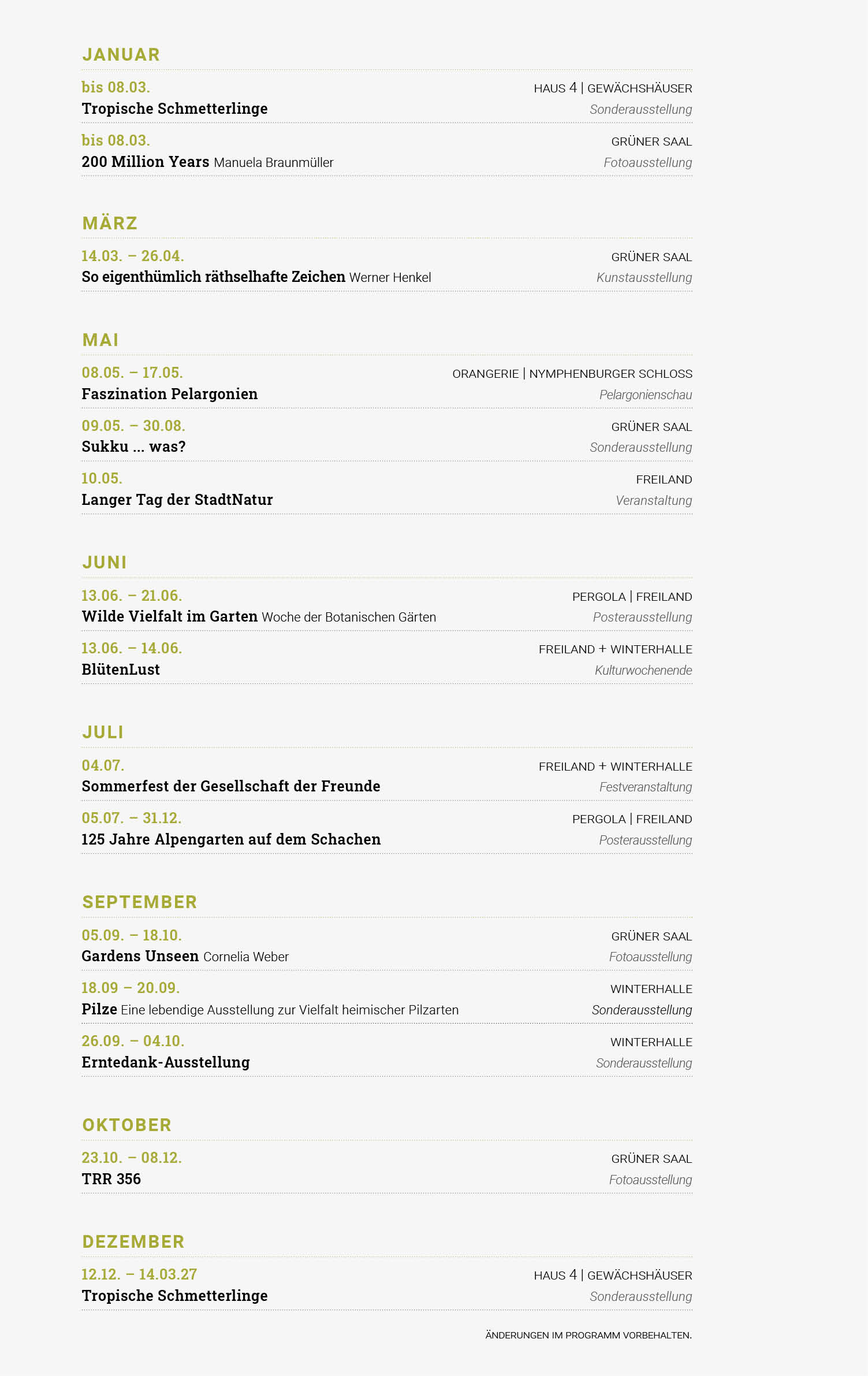 JANUAR

bis 08.03.
HAUS 4 | GEWÄCHSHÄUSER
Tropische Schmetterlinge
Sonderausstellung

bis 08.03.
GRÜNER SAAL
200 Million Years Manuela Braunmüller
Fotoausstellung

MÄRZ

14.03. – 26.04.
GRÜNER SAAL
So eigenthümlich räthselhafte Zeichen Werner Henkel
Kunstausstellung

MAI

08.05. – 17.05.
ORANGERIE | NYMPHENBURGER SCHLOSS
Faszination Pelargonien
Pelargonienschau

09.05. – 30.08.
GRÜNER SAAL
Sukku ... was?
Sonderausstellung

10.05.
FREILAND
Langer Tag der StadtNatur
Veranstaltung

JUNI

13.06. – 21.06.
PERGOLA | FREILAND
Wilde Vielfalt im Garten Woche der Botanischen Gärten
Posterausstellung

13.06. – 14.06.
FREILAND + WINTERHALLE
BlütenLust
Kulturwochenende

JULI

04.07.
FREILAND + WINTERHALLE
Sommerfest der Gesellschaft der Freunde
Festveranstaltung

05.07. – 31.12.
PERGOLA | FREILAND
125 Jahre Alpengarten auf dem Schachen
Posterausstellung

SEPTEMBER

05.09. – 18.10.
GRÜNER SAAL
Gardens Unseen Cornelia Weber
Fotoausstellung

18.09 – 20.09.
WINTERHALLE
Pilze Eine lebendige Ausstellung zur Vielfalt heimischer Pilzarten
Sonderausstellung

26.09. – 04.10.
WINTERHALLE
Erntedank-Ausstellung
Sonderausstellung

OKTOBER

23.10. – 08.12.
GRÜNER SAAL
TRR 356
Fotoausstellung

DEZEMBER

12.12. – 14.03.27
HAUS 4 | GEWÄCHSHÄUSER
Tropische Schmetterlinge
Sonderausstellung

ÄNDERUNGEN IM PROGRAMM VORBEHALTEN.